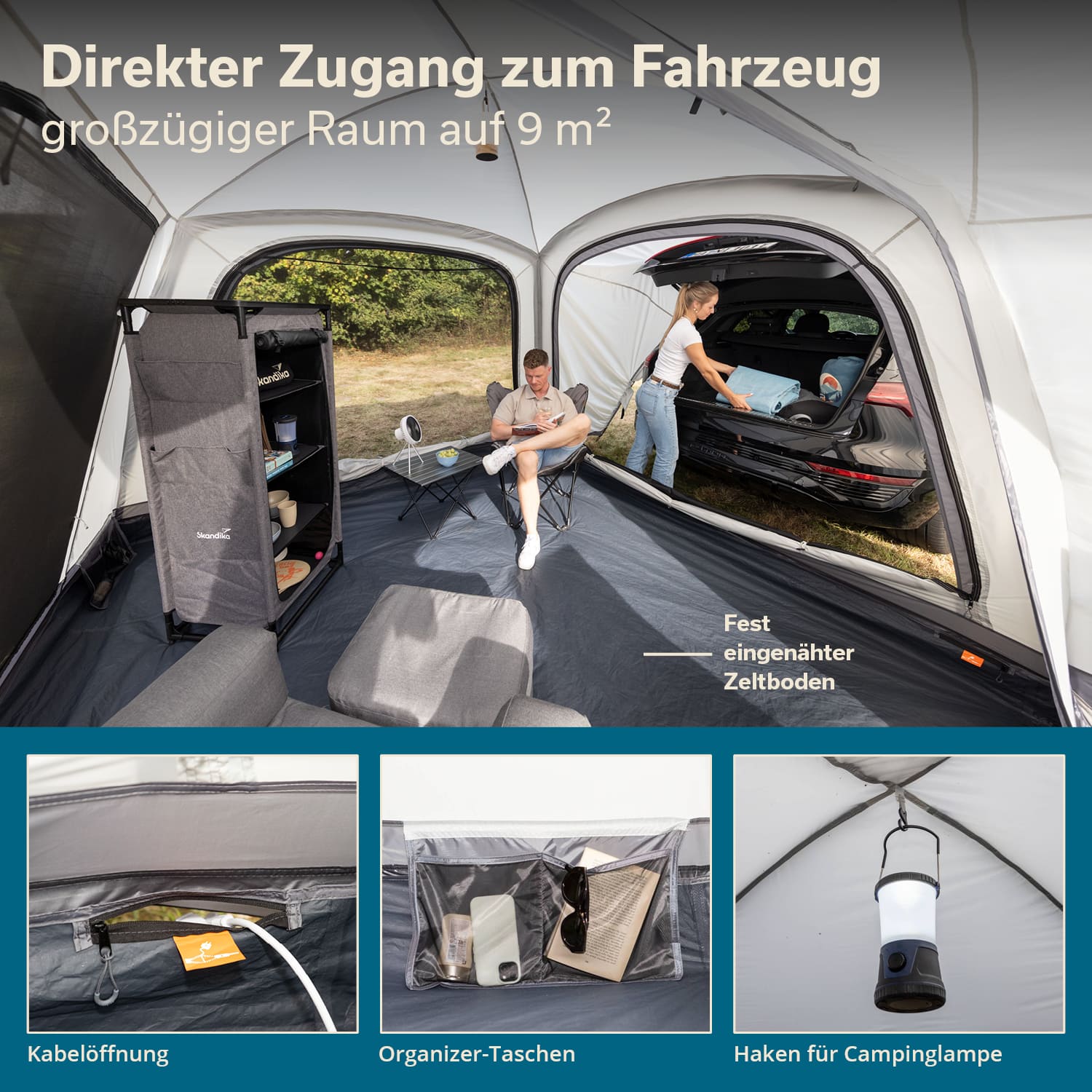 Direkter Zugang zum Fahrzeug
großzügiger Raum auf 9 m²

Skandika

Skandika

Fest
eingenähter
Zeltboden

Kabelöffnung

Organizer-Taschen

Haken für Campinglampe